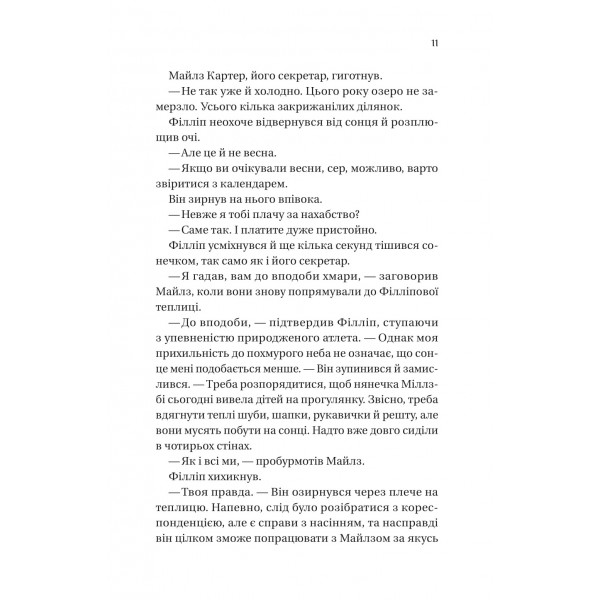 11

Майлз Картер, його секретар, гиготнув.

— Не так уже й холодно. Цього року озеро не замерзло. Усього кілька закрижанілих ділянок.

Філліп неохоче відвернувся від сонця й розплющив очі.

— Але це й не весна.

— Якщо ви очікували весни, сер, можливо, варто звіритися з календарем.

Він зирнув на нього впівока.

— Невже я тобі плачу за нахабство?

— Саме так. І платите дуже пристойно.

Філліп усміхнувся й ще кілька секунд тішився сонечком, так само як і його секретар.

— Я гадав, вам до вподоби хмари, — заговорив Майлз, коли вони знову попрямували до Філліпової теплиці.

— До вподоби, — підтвердив Філліп, ступаючи з упевненістю природженого атлета. — Однак моя прихильність до похмурого неба не означає, що сонце мені подобається менше. — Він зупинився й замислився. — Треба розпорядитися, щоб нянечка Міллзбі сьогодні вивела дітей на прогулянку. Звісно, треба вдягнути теплі шуби, шапки, рукавички й решту, але вони мусять побути на сонці. Надто вже довго сиділи в чотирьох стінах.

— Як і всі ми, — пробурмотів Майлз.

Філліп хихикнув.

— Твоя правда. — Він озирнувся через плече на теплицю. Напевно, слід було розібратися з кореспонденцією, але є справи з насінням, та насправді він цілком зможе попрацювати з Майлзом за якусь